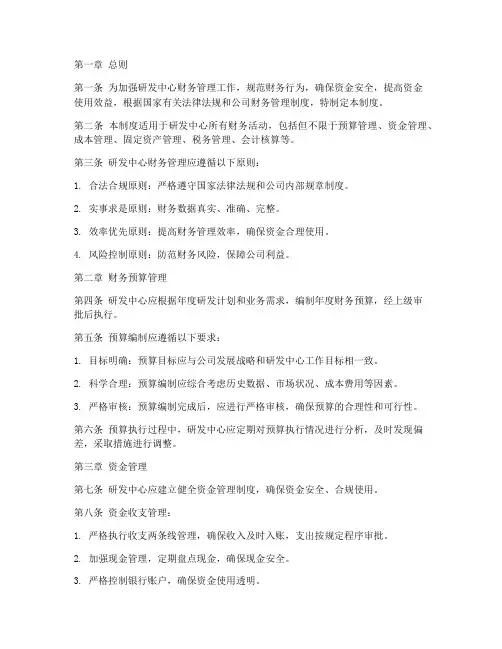 第一章 总则

第一条 为加强研发中心财务管理工作，规范财务行为，确保资金安全，提高资金使用效益，根据国家有关法律法规和公司财务管理制度，特制定本制度。

第二条 本制度适用于研发中心所有财务活动，包括但不限于预算管理、资金管理、成本管理、固定资产管理、税务管理、会计核算等。

第三条 研发中心财务管理应遵循以下原则：

1. 合法合规原则：严格遵守国家法律法规和公司内部规章制度。

2. 实事求是原则：财务数据真实、准确、完整。

3. 效率优先原则：提高财务管理效率，确保资金合理使用。

4. 风险控制原则：防范财务风险，保障公司利益。

第二章 财务预算管理

第四条 研发中心应根据年度研发计划和业务需求，编制年度财务预算，经上级审批后执行。

第五条 预算编制应遵循以下要求：

1. 目标明确：预算目标应与公司发展战略和研发中心工作目标相一致。

2. 科学合理：预算编制应综合考虑历史数据、市场状况、成本费用等因素。

3. 严格审核：预算编制完成后，应进行严格审核，确保预算的合理性和可行性。

第六条 预算执行过程中，研发中心应定期对预算执行情况进行分析，及时发现偏差，采取措施进行调整。

第三章 资金管理

第七条 研发中心应建立健全资金管理制度，确保资金安全、合规使用。

第八条 资金收支管理：

1. 严格执行收支两条线管理，确保收入及时入账，支出按规定程序审批。

2. 加强现金管理，定期盘点现金，确保现金安全。

3. 严格控制银行账户，确保资金使用透明。